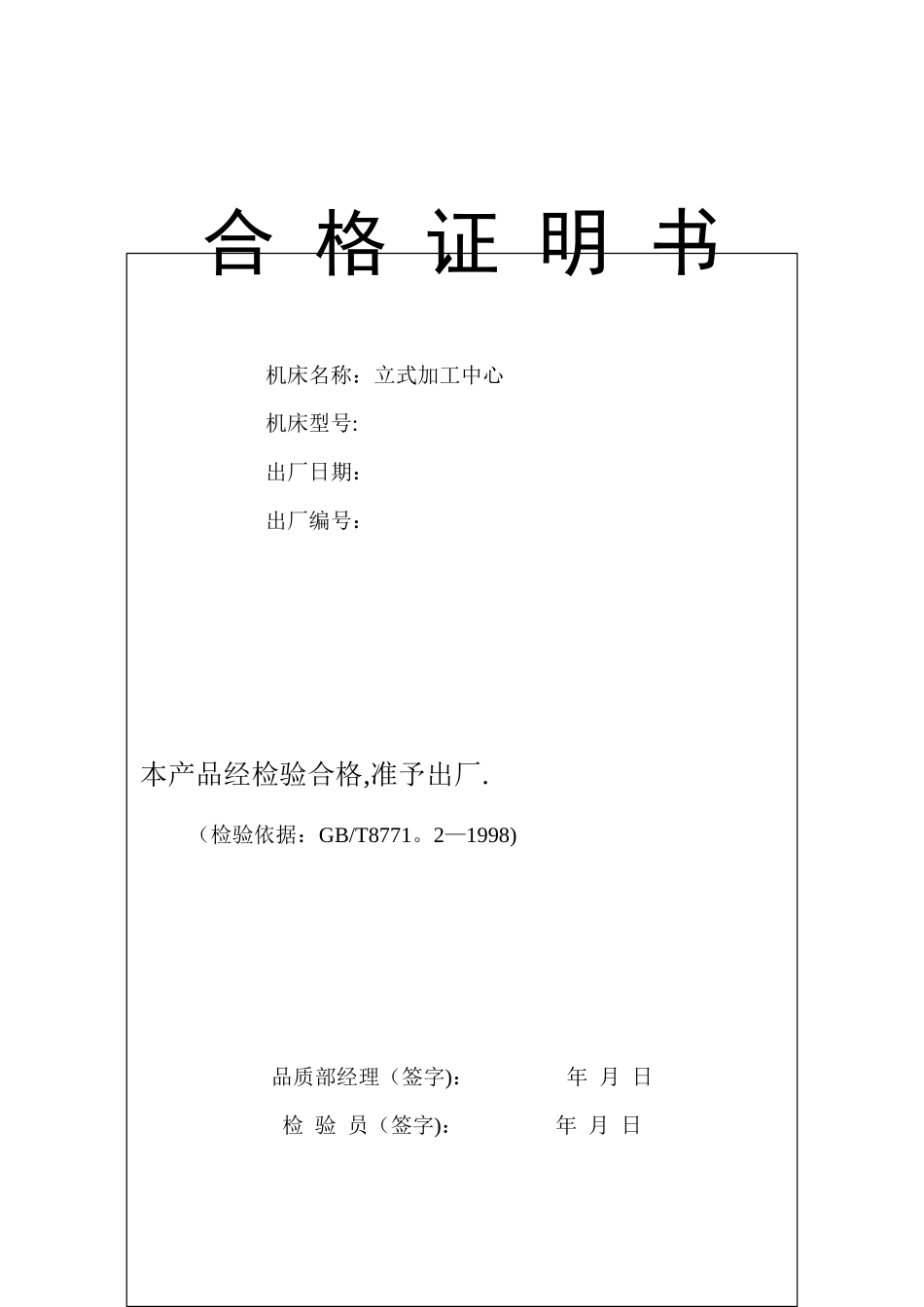 合 格 证 明 书

机床名称：立式加工中心

机床型号:

出厂日期：

出厂编号：

本产品经检验合格,准予出厂.

（检验依据：GB/T8771。2—1998)

品质部经理（签字):　　　　　年 月 日

检 验 员（签字):　　　　　年 月 日